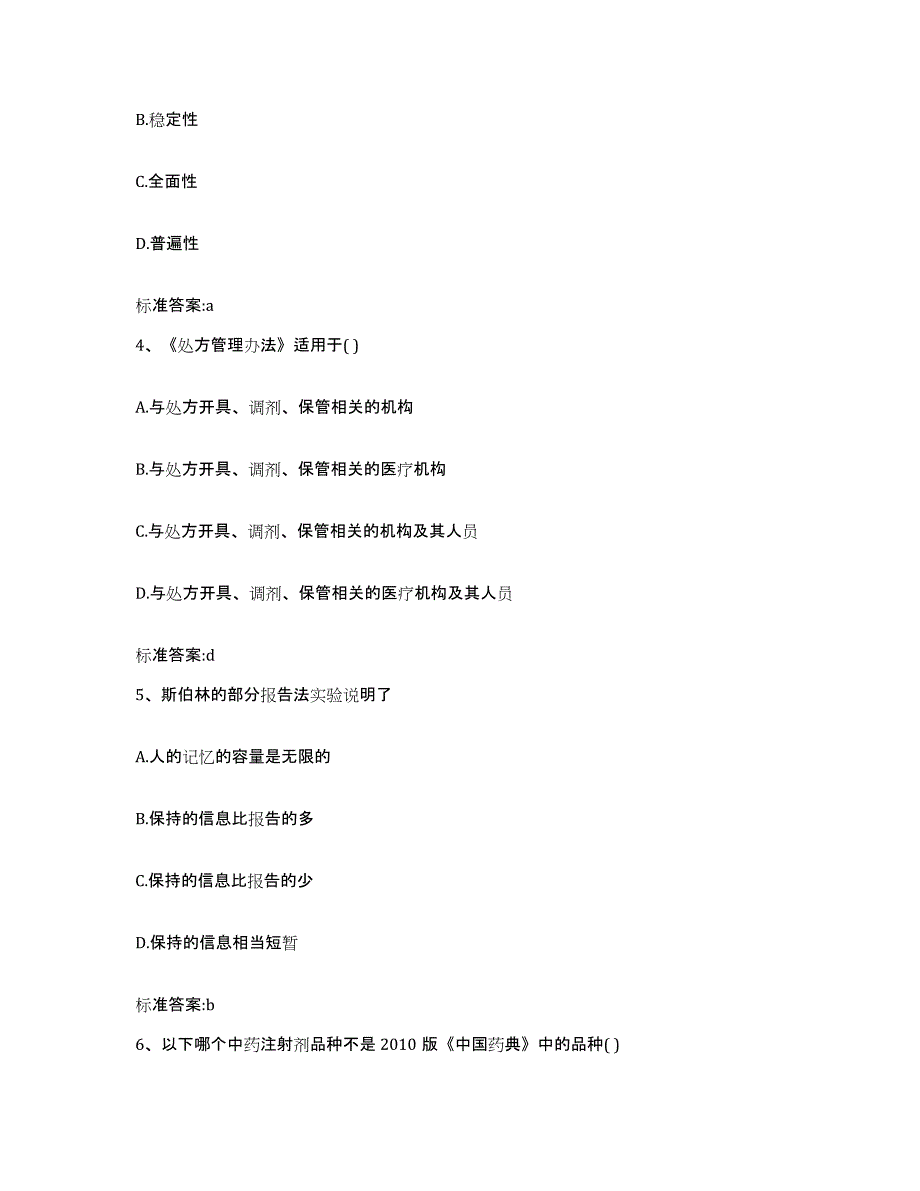 B.稳定性

C.全面性

D.普遍性

标准答案:a

4、《处方管理办法》适用于( )

A.与处方开具、调剂、保管相关的机构

B.与处方开具、调剂、保管相关的医疗机构

C.与处方开具、调剂、保管相关的机构及其人员

D.与处方开具、调剂、保管相关的医疗机构及其人员

标准答案:d

5、斯伯林的部分报告法实验说明了

A.人的记忆的容量是无限的

B.保持的信息比报告的多

C.保持的信息比报告的少

D.保持的信息相当短暂

标准答案:b

6、以下哪个中药注射剂品种不是 2010 版《中国药典》中的品种( )